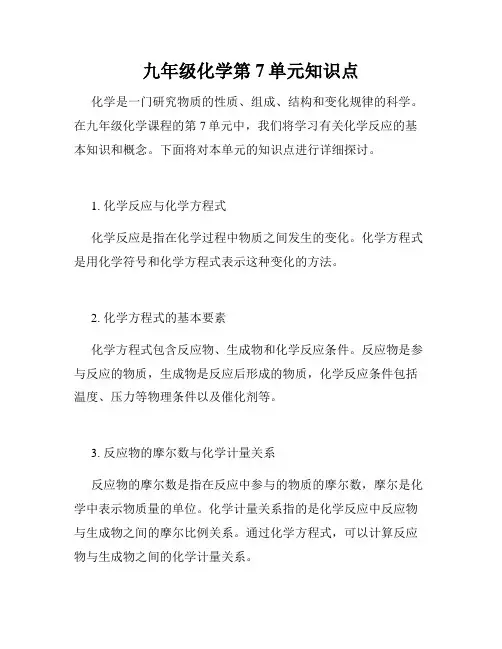 九年级化学第 7 单元知识点

化学是一门研究物质的性质、组成、结构和变化规律的科学。在九年级化学课程的第 7 单元中，我们将学习有关化学反应的基本知识和概念。下面将对本单元的知识点进行详细探讨。

1. 化学反应与化学方程式

化学反应是指在化学过程中物质之间发生的变化。化学方程式是用化学符号和化学方程式表示这种变化的方法。

2. 化学方程式的基本要素

化学方程式包含反应物、生成物和化学反应条件。反应物是参与反应的物质，生成物是反应后形成的物质，化学反应条件包括温度、压力等物理条件以及催化剂等。

3. 反应物的摩尔数与化学计量关系

反应物的摩尔数是指在反应中参与的物质的摩尔数，摩尔是化学中表示物质量的单位。化学计量关系指的是化学反应中反应物与生成物之间的摩尔比例关系。通过化学方程式，可以计算反应物与生成物之间的化学计量关系。